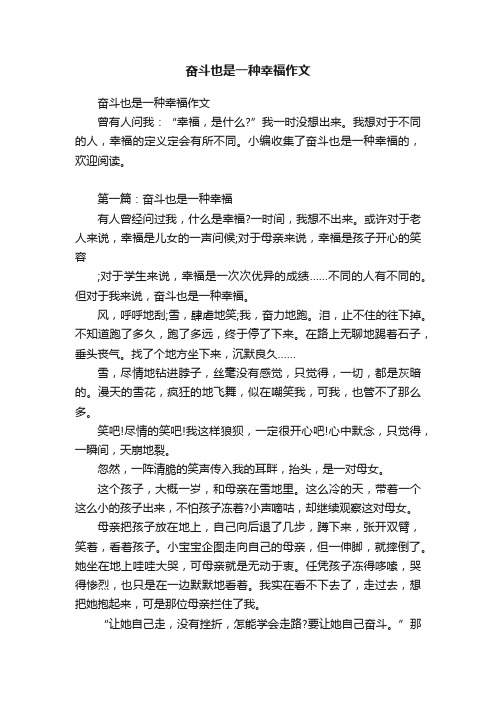 奋斗也是一种幸福作文

奋斗也是一种幸福作文

曾有人问我：“幸福，是什么?”我一时没想出来。我想对于不同的人，幸福的定义定会有所不同。小编收集了奋斗也是一种幸福的，欢迎阅读。

第一篇：奋斗也是一种幸福

有人曾经问过我，什么是幸福?一时间，我想不出来。或许对于老人来说，幸福是儿女的一声问候;对于母亲来说，幸福是孩子开心的笑容

;对于学生来说，幸福是一次次优异的成绩……不同的人有不同的。但对于我来说，奋斗也是一种幸福。

风，呼呼地刮;雪，肆虐地笑;我，奋力地跑。泪，止不住的往下掉。不知道跑了多久，跑了多远，终于停了下来。在路上无聊地踢着石子，垂头丧气。找了个地方坐下来，沉默良久……

雪，尽情地钻进脖子，丝毫没有感觉，只觉得，一切，都是灰暗的。漫天的雪花，疯狂的地飞舞，似在嘲笑我，可我，也管不了那么多。

笑吧!尽情的笑吧!我这样狼狈，一定很开心吧!心中默念，只觉得，一瞬间，天崩地裂。

忽然，一阵清脆的笑声传入我的耳畔，抬头，是一对母女。

这个孩子，大概一岁，和母亲在雪地里。这么冷的天，带着一个这么小的孩子出来，不怕孩子冻着?小声嘀咕，却继续观察这对母女。

母亲把孩子放在地上，自己向后退了几步，蹲下来，张开双臂，笑着，看着孩子。小宝宝企图走向自己的母亲，但一伸脚，就摔倒了。她坐在地上哇哇大哭，可母亲就是无动于衷。任凭孩子冻得哆嗦，哭得惨烈，也只是在一边默默地看着。我实在看不下去了，走过去，想把她抱起来，可是那位母亲拦住了我。

“让她自己走，没有挫折，怎能学会走路?要让她自己奋斗。”那